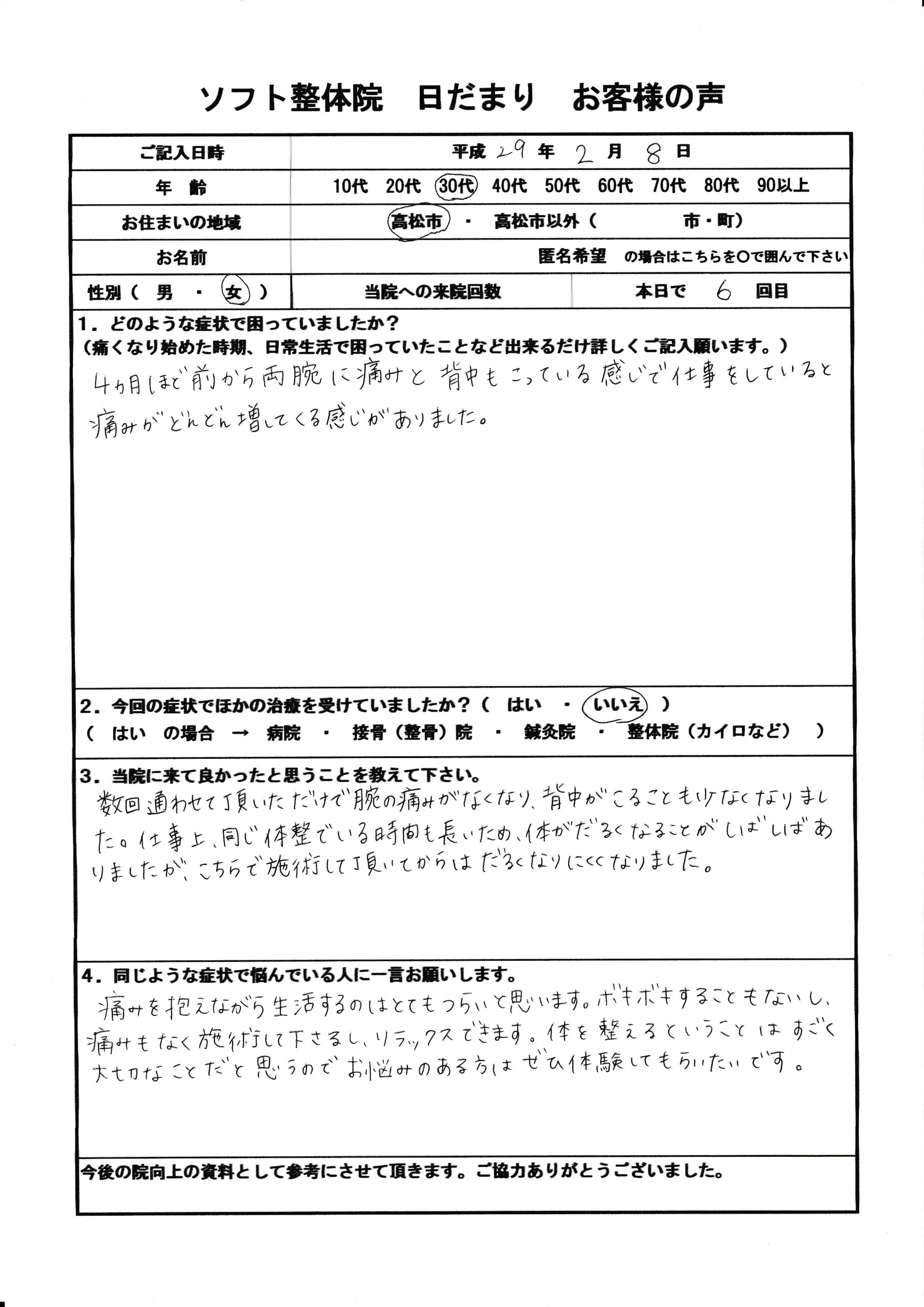 ソフト整体院　日だまり　お客様の声

| ご記入日時 | 平成 29 年 2 月 8 日 | |
|---|---|---|
| 年　齢 | 10代　20代　30代　40代　50代　60代　70代　80代　90以上 | |
| お住まいの地域 | 高松市　・　高松市以外（　　　市・町） | |
| お名前 | 匿名希望　の場合はこちらを○で囲んで下さい | |
| 性別（　男　・　女　） | 当院への来院回数 | 本日で　6　回目 |

1．どのような症状で困っていましたか？
（痛くなり始めた時期、日常生活で困っていたことなど出来るだけ詳しくご記入願います。）
4ヵ月ほど前から両腕に痛みと背中もこっている感じで仕事をしていると痛みがどんどん増してくる感じがありました。

2．今回の症状でほかの治療を受けていましたか？（　はい　・　いいえ　）
（　はい　の場合　→　病院　・　接骨（整骨）院　・　鍼灸院　・　整体院（カイロなど）　）

3．当院に来て良かったと思うことを教えて下さい。
数回通わせて頂いただけで腕の痛みがなくなり、背中がこることも少なくなりました。仕事上、同じ体整でいる時間も長いため、体がだるくなることがしばしばありましたが、こちらで施術して頂いてからはだるくなりにくくなりました。

4．同じような症状で悩んでいる人に一言お願いします。
痛みを抱えながら生活するのはとてもつらいと思います。ボキボキすることもないし、痛みもなく施術して下さるし、リラックスできます。体を整えるということはすごく大切なことだと思うのでお悩みのある方はぜひ体験してもらいたいです。

今後の院向上の資料として参考にさせて頂きます。ご協力ありがとうございました。